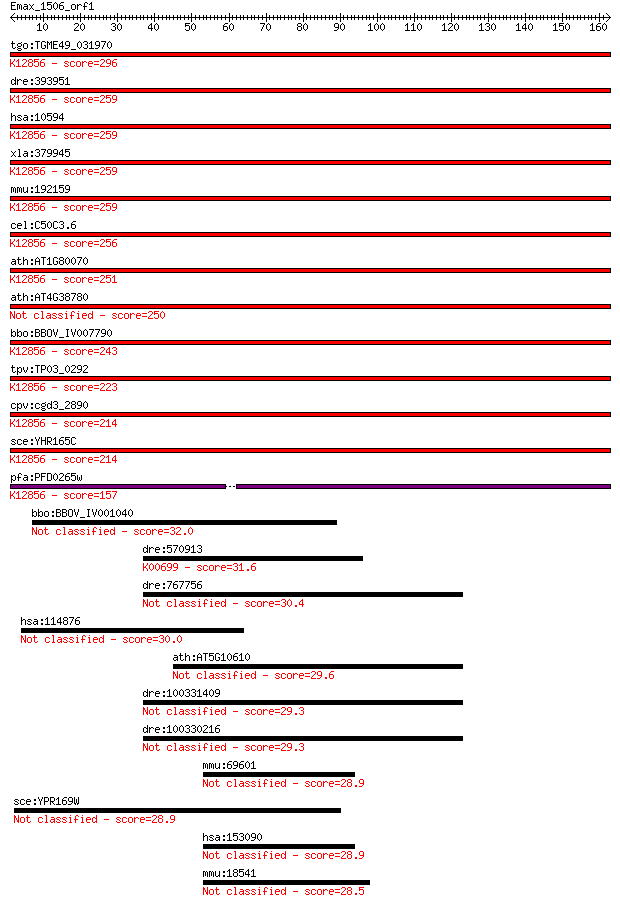 Emax_1506_orf1
10 20 30 40 50 60 70 80 90 100 110 120 130 140 150 160

tgo:TGME49_031970
K12856 - score=296

dre:393951
K12856 - score=259

hsa:10594
K12856 - score=259

xla:379945
K12856 - score=259

mmu:192159
K12856 - score=259

cel:C50C3.6
K12856 - score=256

ath:AT1G80070
K12856 - score=251

ath:AT4G38780
Not classified - score=250

bbo:BBOV_IV007790
K12856 - score=243

tpv:TP03_0292
K12856 - score=223

cpv:cgd3_2890
K12856 - score=214

sce:YHR165C
K12856 - score=214

pfa:PFD0265w
K12856 - score=157

bbo:BBOV_IV001040
Not classified - score=32.0

dre:570913
K00699 - score=31.6

dre:767756
Not classified - score=30.4

hsa:114876
Not classified - score=30.0

ath:AT5G10610
Not classified - score=29.6

dre:100331409
Not classified - score=29.3

dre:100330216
Not classified - score=29.3

mmu:69601
Not classified - score=28.9

sce:YPR169W
Not classified - score=28.9

hsa:153090
Not classified - score=28.9

mmu:18541
Not classified - score=28.5